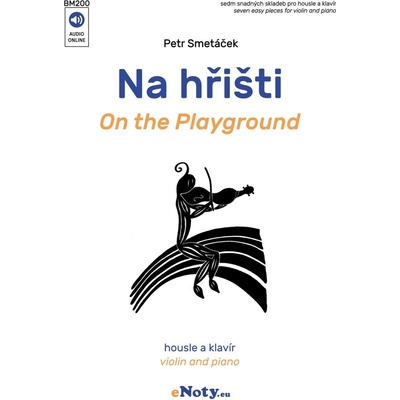 BM200

AUDIO ONLINE

sedm snadných skladeb pro housle a klavír
seven easy pieces for violin and piano

Petr Smetáček

Na hřišti

On the Playground

housle a klavír
violin and piano

eNoty.eu